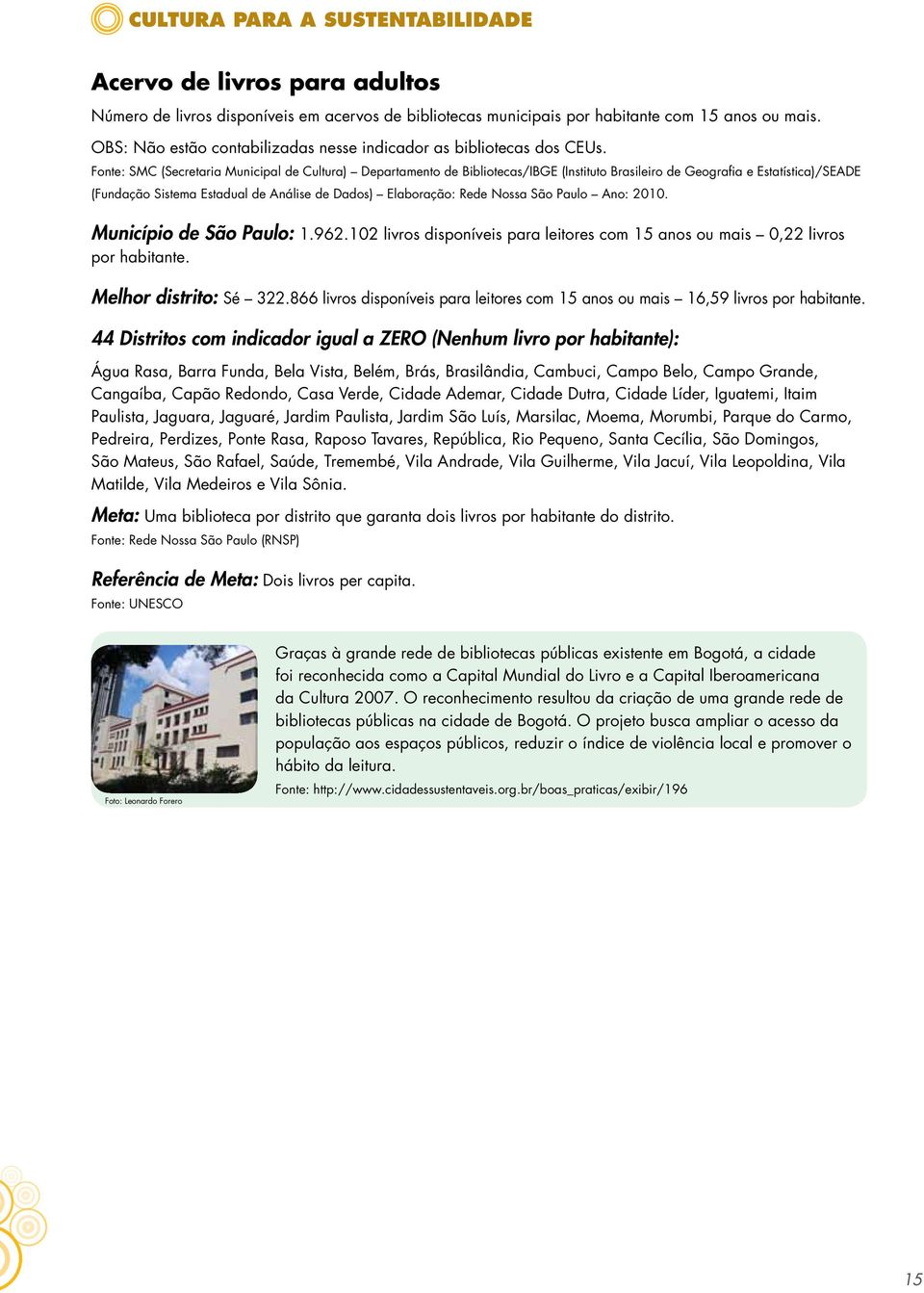 CULTURA PARA A SUSTENTABILIDADE

Acervo de livros para adultos

Número de livros disponíveis em acervos de bibliotecas municipais por habitante com 15 anos ou mais.

OBS: Não estão contabilizadas nesse indicador as bibliotecas dos CEUs.

Fonte: SMC (Secretaria Municipal de Cultura) – Departamento de Bibliotecas/IBGE (Instituto Brasileiro de Geografia e Estatística)/SEADE (Fundação Sistema Estadual de Análise de Dados) – Elaboração: Rede Nossa São Paulo – Ano: 2010.

Município de São Paulo: 1.962.102 livros disponíveis para leitores com 15 anos ou mais – 0,22 livros por habitante.

Melhor distrito: Sé – 322.866 livros disponíveis para leitores com 15 anos ou mais – 16,59 livros por habitante.

44 Distritos com indicador igual a ZERO (Nenhum livro por habitante):

Água Rasa, Barra Funda, Bela Vista, Belém, Brás, Brasilândia, Cambuci, Campo Belo, Campo Grande, Cangaíba, Capão Redondo, Casa Verde, Cidade Ademar, Cidade Dutra, Cidade Líder, Iguatemi, Itaim Paulista, Jaguara, Jaguaré, Jardim Paulista, Jardim São Luís, Marsilac, Moema, Morumbi, Parque do Carmo, Pedreira, Perdizes, Ponte Rasa, Raposo Tavares, República, Rio Pequeno, Santa Cecília, São Domingos, São Mateus, São Rafael, Saúde, Tremembé, Vila Andrade, Vila Guilherme, Vila Jacuí, Vila Leopoldina, Vila Matilde, Vila Medeiros e Vila Sônia.

Meta: Uma biblioteca por distrito que garanta dois livros por habitante do distrito.

Fonte: Rede Nossa São Paulo (RNSP)

Referência de Meta: Dois livros per capita.

Fonte: UNESCO

Foto: Leonardo Forero

Graças à grande rede de bibliotecas públicas existente em Bogotá, a cidade foi reconhecida como a Capital Mundial do Livro e a Capital Iberoamericana da Cultura 2007. O reconhecimento resultou da criação de uma grande rede de bibliotecas públicas na cidade de Bogotá. O projeto busca ampliar o acesso da população aos espaços públicos, reduzir o índice de violência local e promover o hábito da leitura.

Fonte: http://www.cidadessustentaveis.org.br/boas_praticas/exibir/196

15